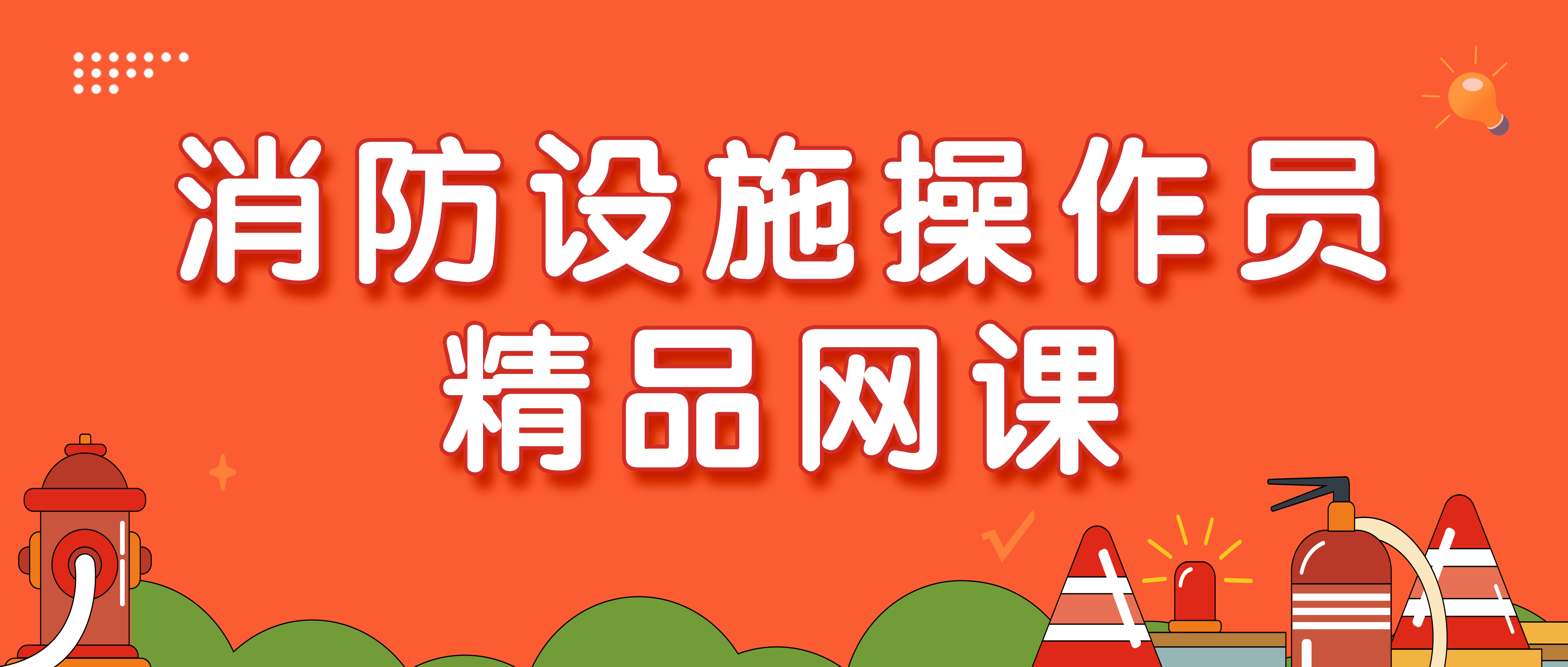 消防设施操作员
精品网课